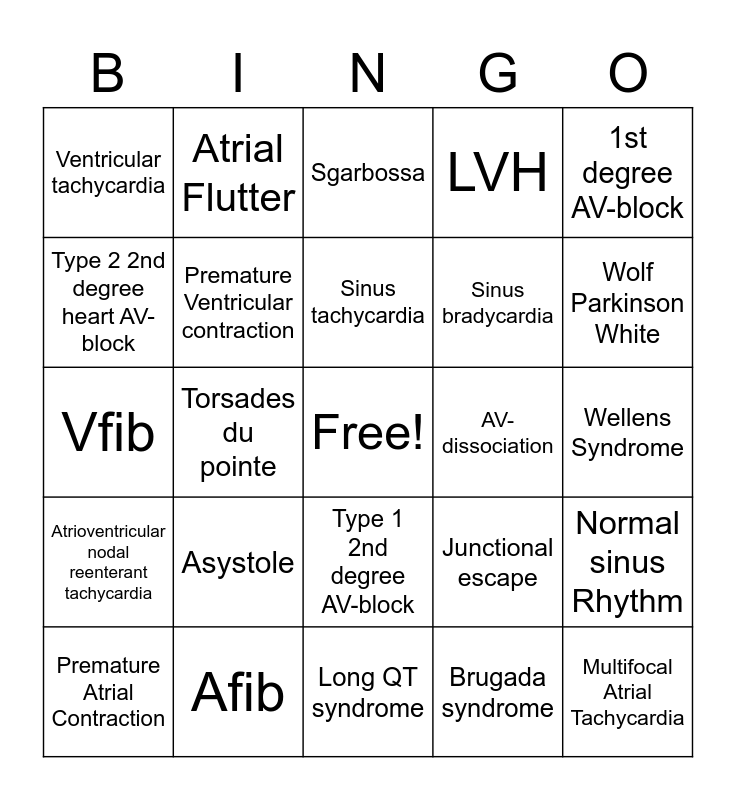 | B | I | N | G | O |
|---|---|---|---|---|
| Ventricular tachycardia | Atrial Flutter | Sgarbossa | LVH | 1st degree AV-block |
| Type 2 2nd degree heart AV-block | Premature Ventricular contraction | Sinus tachycardia | Sinus bradycardia | Wolf Parkinson White |
| Vfib | Torsades du pointe | Free! | AV-dissociation | Wellens Syndrome |
| Atrioventricular nodal reenterant tachycardia | Asystole | Type 1 2nd degree AV-block | Junctional escape | Normal sinus Rhythm |
| Premature Atrial Contraction | Afib | Long QT syndrome | Brugada syndrome | Multifocal Atrial Tachycardia |